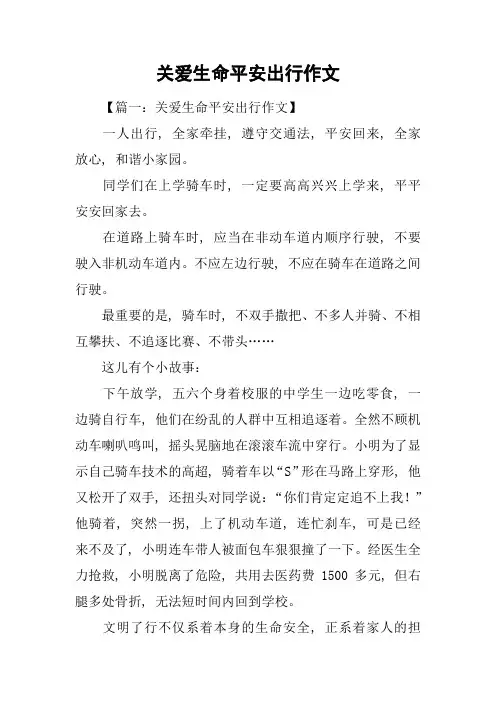 关爱生命平安出行作文

【篇一：关爱生命平安出行作文】

一人出行，全家牵挂，遵守交通法，平安回来，全家放心，和谐小家园。

同学们在上学骑车时，一定要高高兴兴上学来，平平安安回家去。

在道路上骑车时，应当在非动车道内顺序行驶，不要驶入非机动车道内。不应左边行驶，不应在骑车在道路之间行驶。

最重要的是，骑车时，不双手撒把、不多人并骑、不相互攀扶、不追逐比赛、不带头……

这儿有个小故事：

下午放学，五六个身着校服的中学生一边吃零食，一边骑自行车，他们在纷乱的人群中互相追逐着。全然不顾机动车喇叭鸣叫，摇头晃脑地在滚滚车流中穿行。小明为了显示自己骑车技术的高超，骑着车以“S”形在马路上穿形，他又松开了双手，还扭头对同学说：“你们肯定定追不上我！”他骑着，突然一拐，上了机动车道，连忙刹车，可是已经来不及了，小明连车带人被面包车狠狠撞了一下。经医生全力抢救，小明脱离了危险，共用去医药费 1500 多元，但右腿多处骨折，无法短时间内回到学校。

文明了行不仅系着本身的生命安全，正系着家人的担